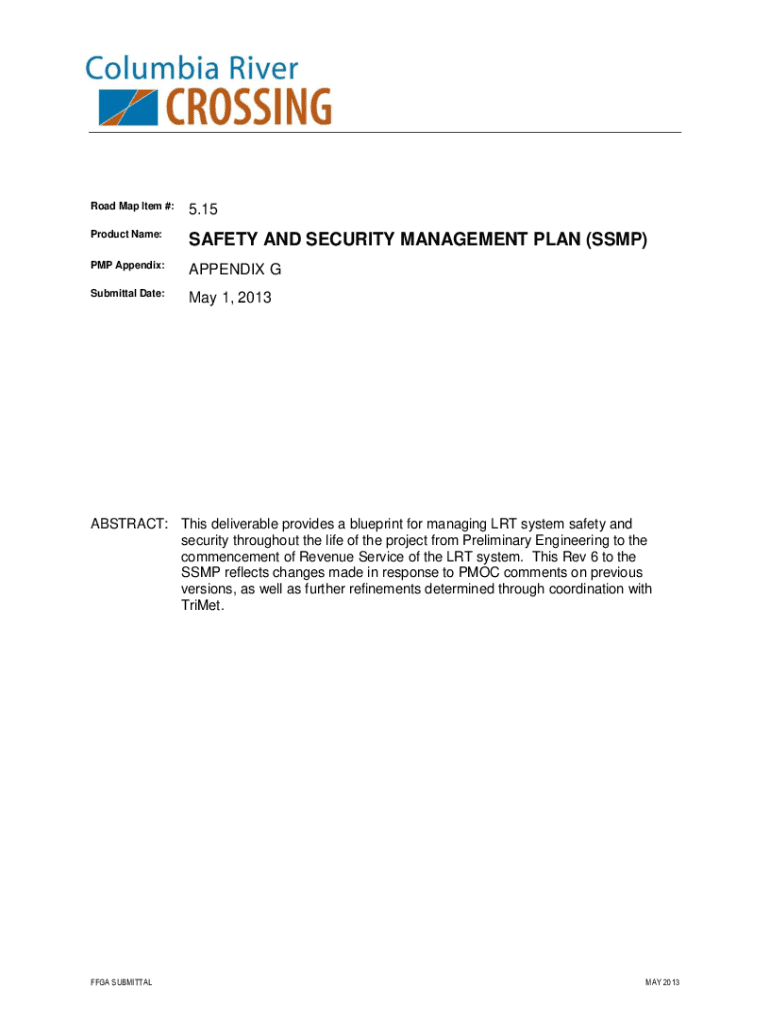 Columbia River
CROSSING

Road Map Item #: 5.15

Product Name: SAFETY AND SECURITY MANAGEMENT PLAN (SSMP)

PMP Appendix: APPENDIX G

Submittal Date: May 1, 2013

ABSTRACT: This deliverable provides a blueprint for managing LRT system safety and security throughout the life of the project from Preliminary Engineering to the commencement of Revenue Service of the LRT system. This Rev 6 to the SSMP reflects changes made in response to PMOC comments on previous versions, as well as further refinements determined through coordination with TriMet.

FFGA SUBMITTAL

MAY 2013